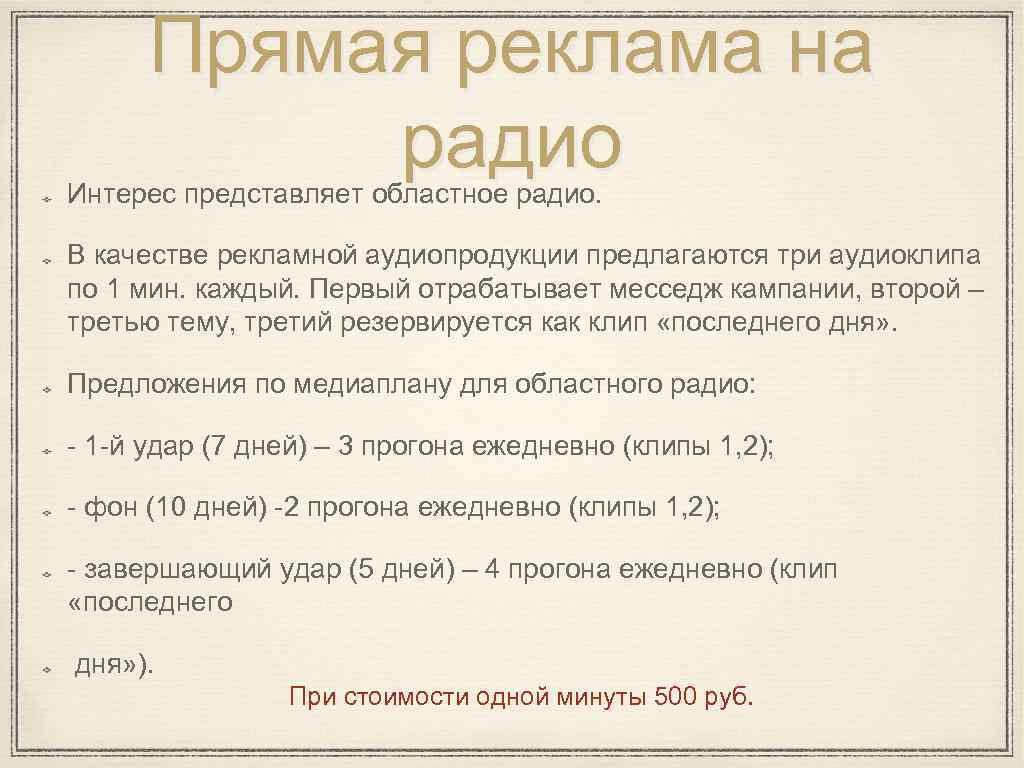 Прямая реклама на радио

Интерес представляет областное радио.

В качестве рекламной аудиопродукции предлагаются три аудиоклипа по 1 мин. каждый. Первый отрабатывает месседж кампании, второй – третью тему, третий резервируется как клип «последнего дня».

Предложения по медиаплану для областного радио:

- 1-й удар (7 дней) – 3 прогона ежедневно (клипы 1,2);

- фон (10 дней) -2 прогона ежедневно (клипы 1,2);

- завершающий удар (5 дней) – 4 прогона ежедневно (клип «последнего

дня»).

При стоимости одной минуты 500 руб.